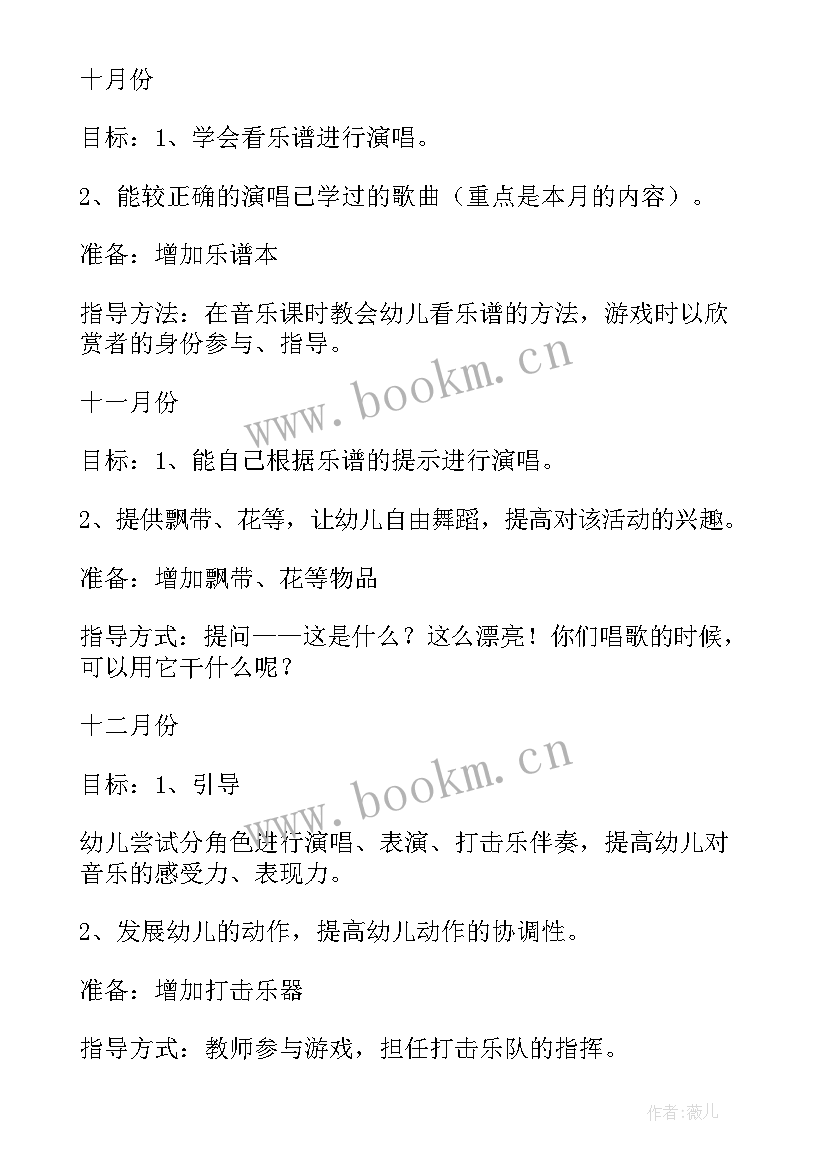 十月份

目标：1、学会看乐谱进行演唱。

2、能较正确的演唱已学过的歌曲（重点是本月的内容）。

准备：增加乐谱本

指导方法：在音乐课时教会幼儿看乐谱的方法，游戏时以欣赏者的身份参与、指导。

www.bookm.cn

十一月份

目标：1、能自己根据乐谱的提示进行演唱。

2、提供飘带、花等，让幼儿自由舞蹈，提高对该活动的兴趣。

准备：增加飘带、花等物品

指导方式：提问——这是什么？这么漂亮！你们唱歌的时候，可以用它干什么呢？

十二月份

www.bookm.cn

目标：1、引导

幼儿尝试分角色进行演唱、表演、打击乐伴奏，提高幼儿对音乐的感受力、表现力。

2、发展幼儿的动作，提高幼儿动作的协调性。

准备：增加打击乐器

指导方式：教师参与游戏，担任打击乐队的指挥。

作者：薇儿